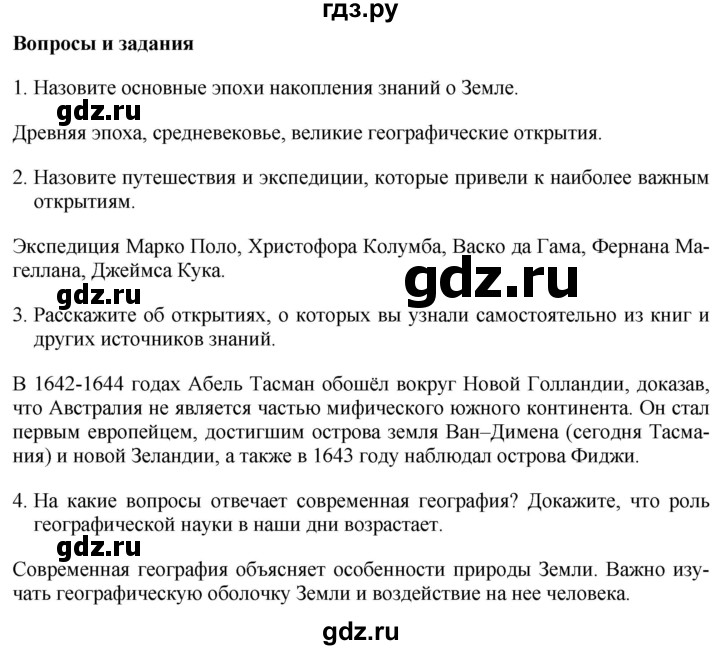 гдз.ру

Вопросы и задания

1. Назовите основные эпохи накопления знаний о Земле.

gdz.ru

Древняя эпоха, средневековье, великие географические открытия.

2. Назовите путешествия и экспедиции, которые привели к наиболее важным открытиям.

Экспедиция Марко Поло, Христофора Колумба, Васко да Гама, Фернана Магеллана, Джеймса Кука.

gdz.ru

gdz.ru

3. Расскажите об открытиях, о которых вы узнали самостоятельно из книг и других источников знаний.

В 1642-1644 годах Абель Тасман обошёл вокруг Новой Голландии, доказав, что Австралия не является частью мифического южного континента. Он стал первым европейцем, достигшим острова земля Ван–Димена (сегодня Тасмания) и новой Зеландии, а также в 1643 году наблюдал острова Фиджи.

4. На какие вопросы отвечает современная география? Докажите, что роль географической науки в наши дни возрастает.

gdz.ru

Современная география объясняет особенности природы Земли. Важно изучать географическую оболочку Земли и воздействие на нее человека.

gdz.ru